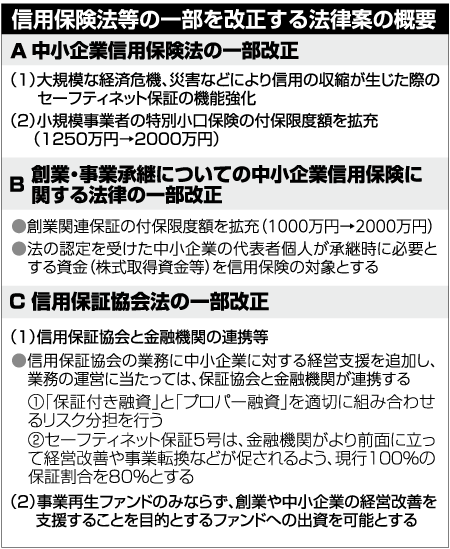 信用保険法等の一部を改正する法律案の概要

A 中小企業信用保険法の一部改正

（1）大規模な経済危機、災害などにより信用の収縮が生じた際のセーフティネット保証の機能強化

（2）小規模事業者の特別小口保険の付保限度額を拡充（1250万円→2000万円）

B 創業・事業承継についての中小企業信用保険に関する法律の一部改正

●創業関連保証の付保限度額を拡充（1000万円→2000万円）

●法の認定を受けた中小企業の代表者個人が承継時に必要とする資金（株式取得資金等）を信用保険の対象とする

C 信用保証協会法の一部改正

（1）信用保証協会と金融機関の連携等

●信用保証協会の業務に中小企業に対する経営支援を追加し、業務の運営に当たっては、保証協会と金融機関が連携する

①「保証付き融資」と「プロパー融資」を適切に組み合わせるリスク分担を行う

②セーフティネット保証5号は、金融機関がより前面に立って経営改善や事業転換などが促されるよう、現行100%の保証割合を80%とする

（2）事業再生ファンドのみならず、創業や中小企業の経営改善を支援することを目的とするファンドへの出資を可能とする